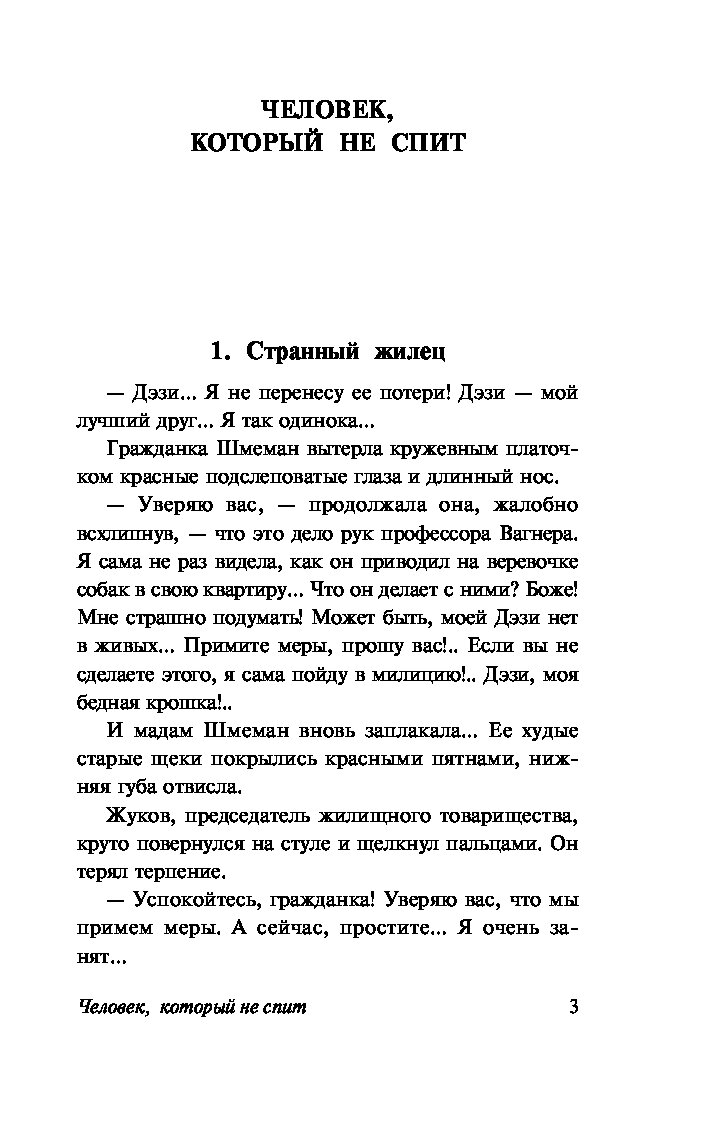 ЧЕЛОВЕК, КОТОРЫЙ НЕ СПИТ

1. Странный жилец

— Дэзи... Я не перенесу ее потери! Дэзи — мой лучший друг... Я так одинока...

Гражданка Шмеман вытерла кружевным платочком красные подслеповатые глаза и длинный нос.

— Уверяю вас, — продолжала она, жалобно всхлипнув, — что это дело рук профессора Вагнера. Я сама не раз видела, как он приводил на веревочке собак в свою квартиру... Что он делает с ними? Боже! Мне страшно подумать! Может быть, моей Дэзи нет в живых... Примите меры, прошу вас!.. Если вы не сделаете этого, я сама пойду в милицию!.. Дэзи, моя бедная крошка!..

И мадам Шмеман вновь заплакала... Ее худые старые щеки покрылись красными пятнами, нижняя губа отвисла.

Жуков, председатель жилищного товарищества, круто повернулся на стуле и щелкнул пальцами. Он терял терпение.

— Успокойтесь, гражданка! Уверяю вас, что мы примем меры. А сейчас, простите... Я очень занят...

Человек, который не спит 3